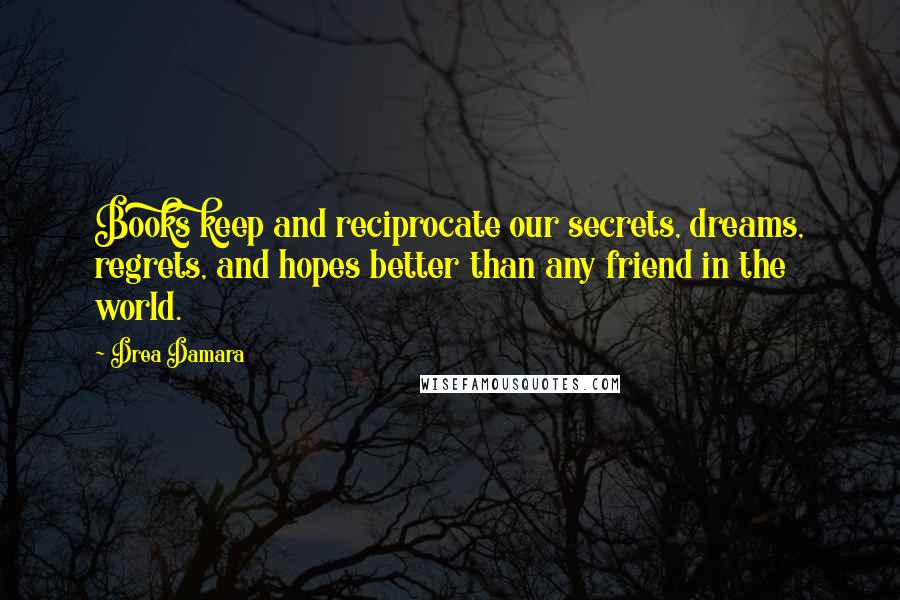 Books keep and reciprocate our secrets, dreams, regrets, and hopes better than any friend in the world.

- Drea Damara

WISEFAMOUSQUOTES.COM